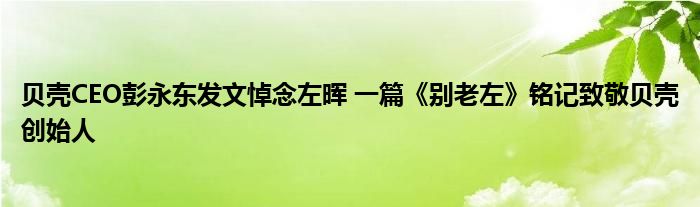 贝壳CEO彭永东发文悼念左晖 一篇《别老左》铭记致敬贝壳创始人